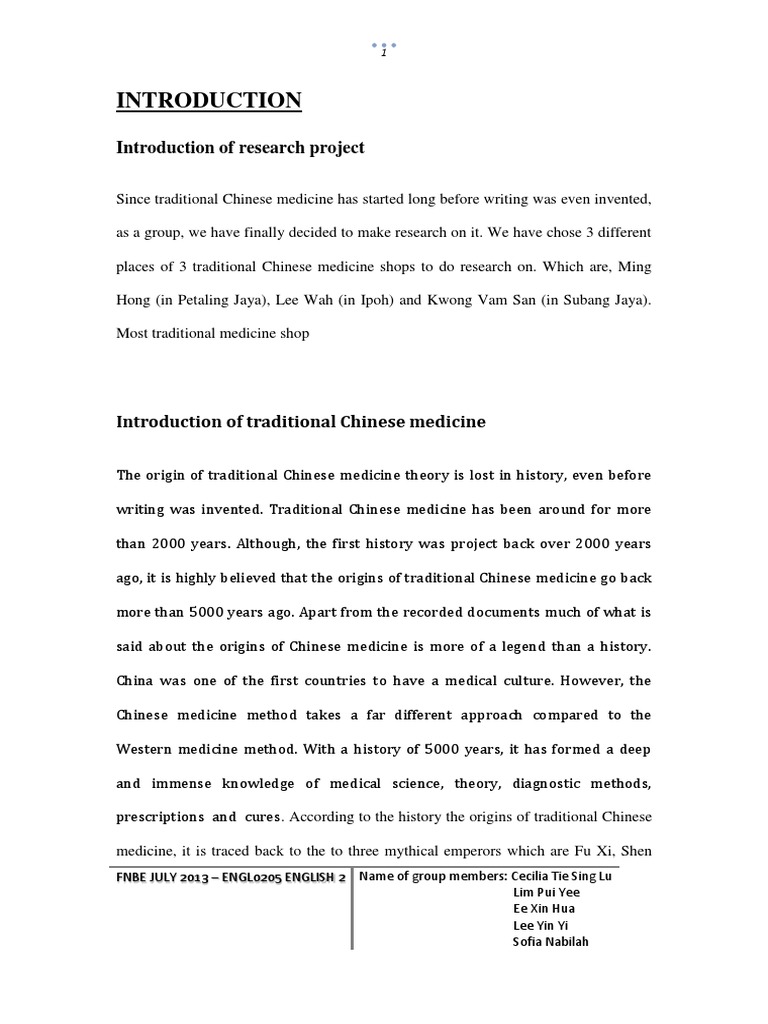 1

INTRODUCTION

Introduction of research project

Since traditional Chinese medicine has started long before writing was even invented, as a group, we have finally decided to make research on it. We have chose 3 different places of 3 traditional Chinese medicine shops to do research on. Which are, Ming Hong (in Petaling Jaya), Lee Wah (in Ipoh) and Kwong Vam San (in Subang Jaya). Most traditional medicine shop

Introduction of traditional Chinese medicine

The origin of traditional Chinese medicine theory is lost in history, even before writing was invented. Traditional Chinese medicine has been around for more than 2000 years. Although, the first history was project back over 2000 years ago, it is highly believed that the origins of traditional Chinese medicine go back more than 5000 years ago. Apart from the recorded documents much of what is said about the origins of Chinese medicine is more of a legend than a history. China was one of the first countries to have a medical culture. However, the Chinese medicine method takes a far different approach compared to the Western medicine method. With a history of 5000 years, it has formed a deep and immense knowledge of medical science, theory, diagnostic methods, prescriptions and cures. According to the history the origins of traditional Chinese medicine, it is traced back to the to three mythical emperors which are Fu Xi, Shen

FNBE JULY 2013 – ENGL0205 ENGLISH 2

Name of group members: Cecilia Tie Sing Lu
Lim Pui Yee
Ee Xin Hua
Lee Yin Yi
Sofia Nabilah